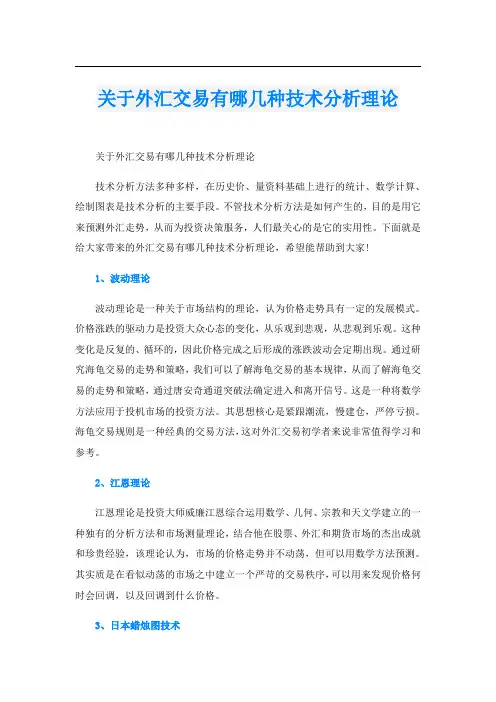 关于外汇交易有哪几种技术分析理论

关于外汇交易有哪几种技术分析理论

技术分析方法多种多样，在历史价、量资料基础上进行的统计、数学计算、绘制图表是技术分析的主要手段。不管技术分析方法是如何产生的，目的是用它来预测外汇走势，从而为投资决策服务，人们最关心的是它的实用性。下面就是给大家带来的外汇交易有哪几种技术分析理论，希望能帮助到大家!

1、波动理论

波动理论是一种关于市场结构的理论，认为价格走势具有一定的发展模式。价格涨跌的驱动力是投资大众心态的变化，从乐观到悲观，从悲观到乐观。这种变化是反复的、循环的，因此价格完成之后形成的涨跌波动会定期出现。通过研究海龟交易的走势和策略，我们可以了解海龟交易的基本规律，从而了解海龟交易的走势和策略，通过唐安奇通道突破法确定进入和离开信号。这是一种将数学方法应用于投机市场的投资方法。其思想核心是紧跟潮流，慢建仓，严停亏损。海龟交易规则是一种经典的交易方法，这对外汇交易初学者来说非常值得学习和参考。

2、江恩理论

江恩理论是投资大师威廉江恩综合运用数学、几何、宗教和天文学建立的一种独有的分析方法和市场测量理论，结合他在股票、外汇和期货市场的杰出成就和珍贵经验，该理论认为，市场的价格走势并不动荡，但可以用数学方法预测。其实质是在看似动荡的市场之中建立一个严苛的交易秩序，可以用来发现价格何时会回调，以及回调到什么价格。

3、日本蜡烛图技术